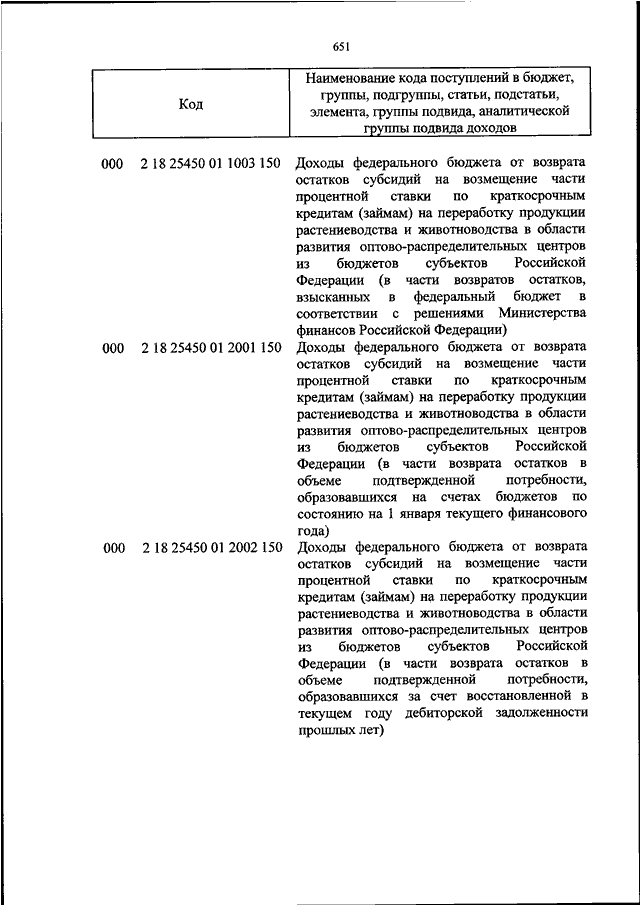 651

| Код | Наименование кода поступлений в бюджет, группы, подгруппы, статьи, подстатьи, элемента, группы подвида, аналитической группы подвида доходов |
|---|---|
| 000 2 18 25450 01 1003 150 | Доходы федерального бюджета от возврата остатков субсидий на возмещение части процентной ставки по краткосрочным кредитам (займам) на переработку продукции растениеводства и животноводства в области развития оптово-распределительных центров из бюджетов субъектов Российской Федерации (в части возвратов остатков, взысканных в федеральный бюджет в соответствии с решениями Министерства финансов Российской Федерации) |
| 000 2 18 25450 01 2001 150 | Доходы федерального бюджета от возврата остатков субсидий на возмещение части процентной ставки по краткосрочным кредитам (займам) на переработку продукции растениеводства и животноводства в области развития оптово-распределительных центров из бюджетов субъектов Российской Федерации (в части возврата остатков в объеме подтвержденной потребности, образовавшихся на счетах бюджетов по состоянию на 1 января текущего финансового года) |
| 000 2 18 25450 01 2002 150 | Доходы федерального бюджета от возврата остатков субсидий на возмещение части процентной ставки по краткосрочным кредитам (займам) на переработку продукции растениеводства и животноводства в области развития оптово-распределительных центров из бюджетов субъектов Российской Федерации (в части возврата остатков в объеме подтвержденной потребности, образовавшихся за счет восстановленной в текущем году дебиторской задолженности прошлых лет) |